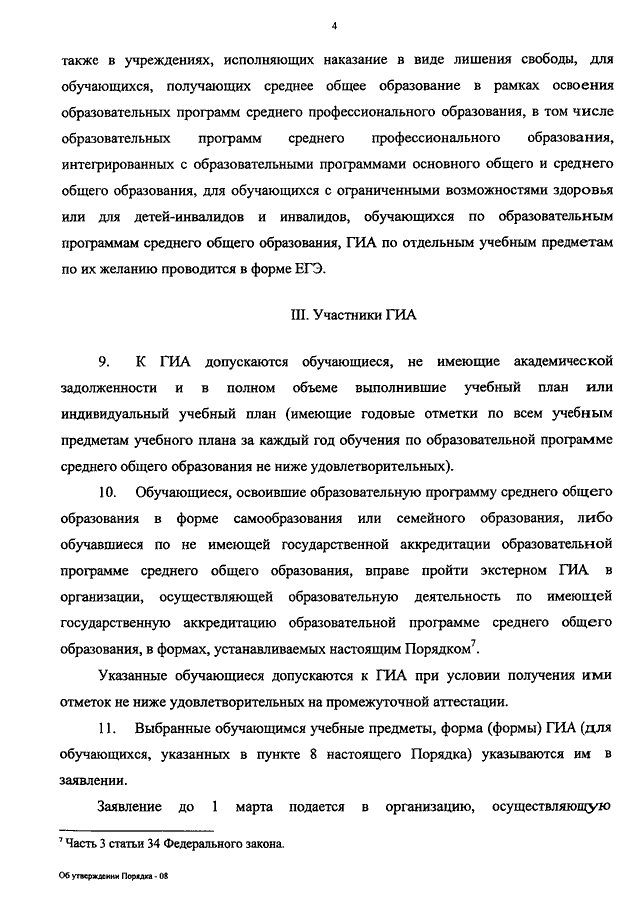 4

также в учреждениях, исполняющих наказание в виде лишения свободы, для обучающихся, получающих среднее общее образование в рамках освоения образовательных программ среднего профессионального образования, в том числе образовательных программ среднего профессионального образования, интегрированных с образовательными программами основного общего и среднего общего образования, для обучающихся с ограниченными возможностями здоровья или для детей-инвалидов и инвалидов, обучающихся по образовательным программам среднего общего образования, ГИА по отдельным учебным предметам по их желанию проводится в форме ЕГЭ.

III. Участники ГИА

9. К ГИА допускаются обучающиеся, не имеющие академической задолженности и в полном объеме выполнившие учебный план или индивидуальный учебный план (имеющие годовые отметки по всем учебным предметам учебного плана за каждый год обучения по образовательной программе среднего общего образования не ниже удовлетворительных).

10. Обучающиеся, освоившие образовательную программу среднего общего образования в форме самообразования или семейного образования, либо обучавшиеся по не имеющей государственной аккредитации образовательной программе среднего общего образования, вправе пройти экстерном ГИА в организации, осуществляющей образовательную деятельность по имеющей государственную аккредитацию образовательной программе среднего общего образования, в формах, устанавливаемых настоящим Порядком$^7$.

Указанные обучающиеся допускаются к ГИА при условии получения ими отметок не ниже удовлетворительных на промежуточной аттестации.

11. Выбранные обучающимся учебные предметы, форма (формы) ГИА (для обучающихся, указанных в пункте 8 настоящего Порядка) указываются им в заявлении.

Заявление до 1 марта подается в организацию, осуществляющую

$^7$ Часть 3 статьи 34 Федерального закона.

Об утверждении Порядка - 08